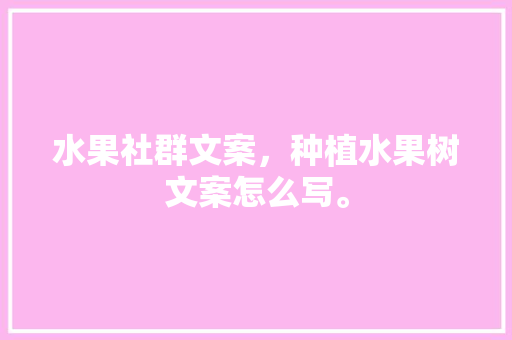 水果社群文案，种植水果树文案怎么写。